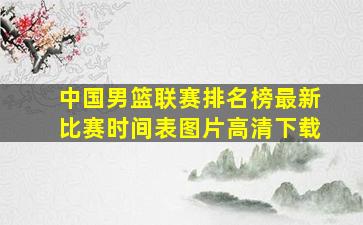 中国男篮联赛排名榜最新比赛时间表图片高清下载